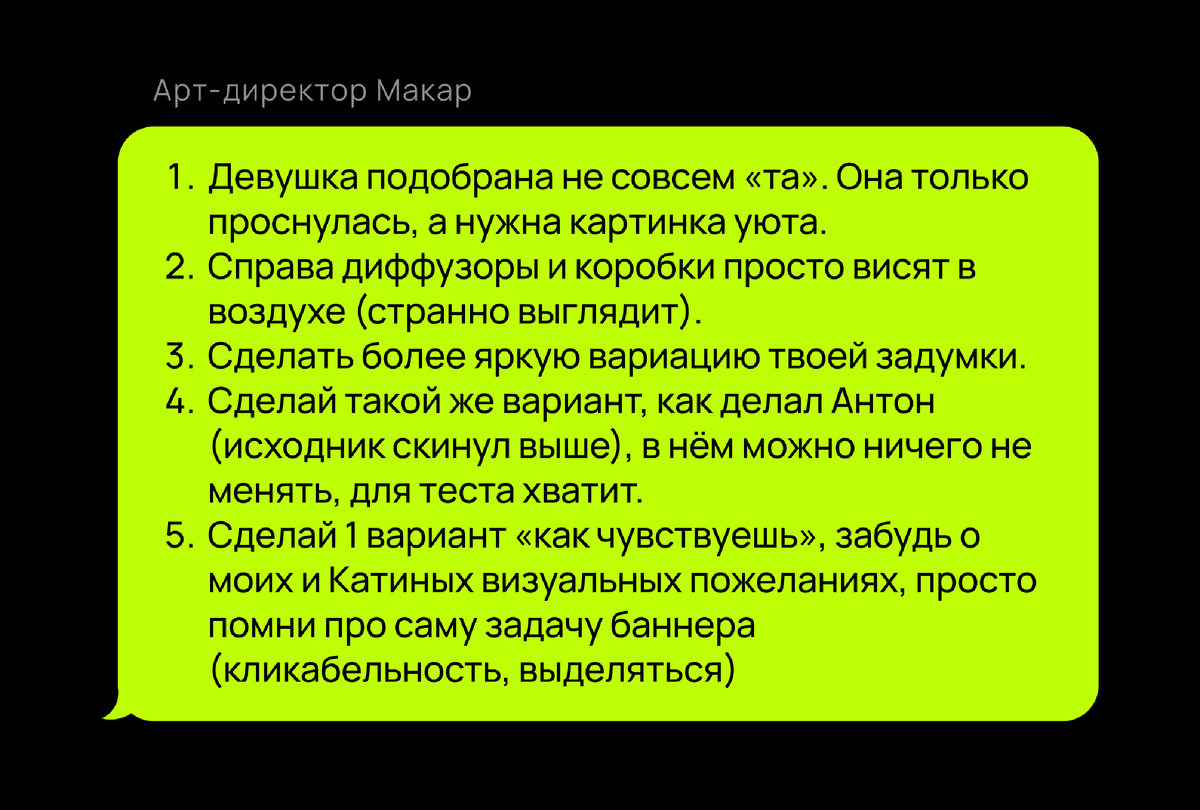 Арт-директор Макар

1. Девушка подобрана не совсем «та». Она только проснулась, а нужна картинка уюта.
2. Справа диффузоры и коробки просто висят в воздухе (странно выглядит).
3. Сделать более яркую вариацию твоей задумки.
4. Сделай такой же вариант, как делал Антон (исходник скинул выше), в нём можно ничего не менять, для теста хватит.
5. Сделай 1 вариант «как чувствуешь», забудь о моих и Катиных визуальных пожеланиях, просто помни про саму задачу баннера (кликабельность, выделяться)